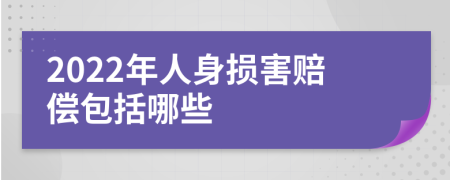 2022年人身损害赔偿包括哪些